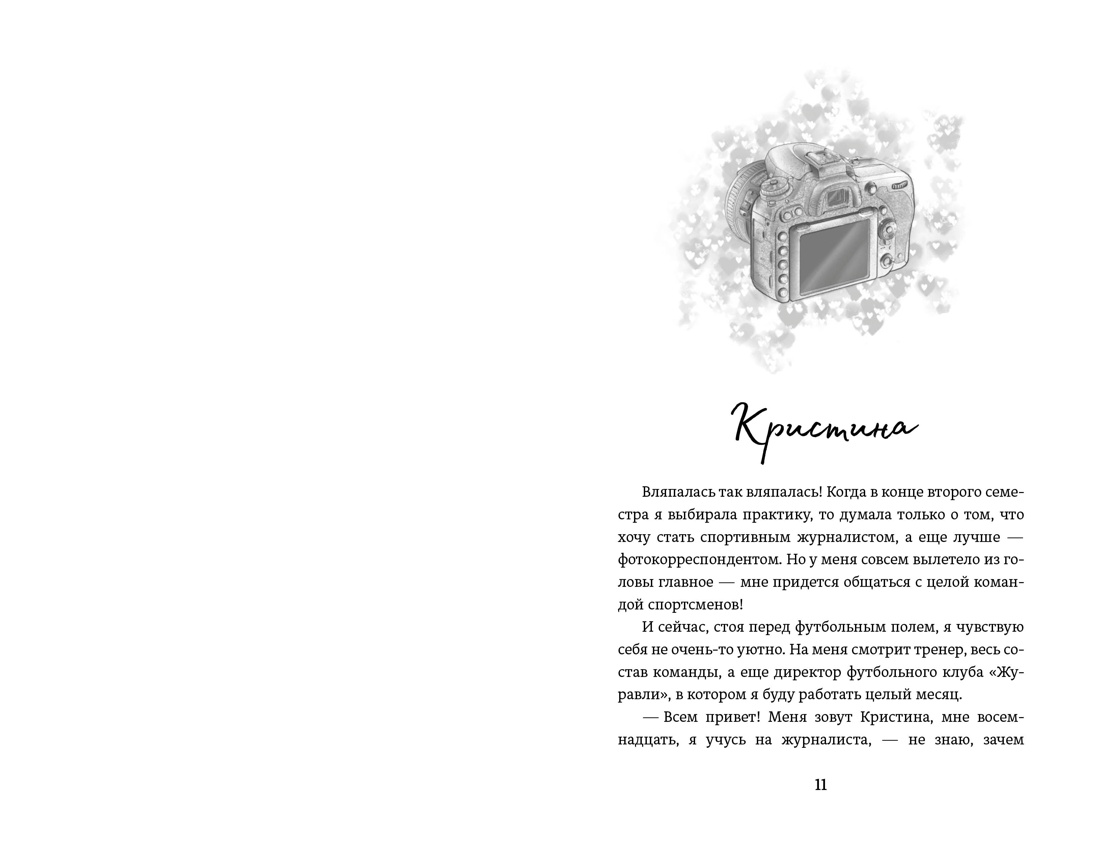 Кристина

Вляпалась так вляпалась! Когда в конце второго семестра я выбирала практику, то думала только о том, что хочу стать спортивным журналистом, а еще лучше — фотокорреспондентом. Но у меня совсем вылетело из головы главное — мне придется общаться с целой командой спортсменов!

И сейчас, стоя перед футбольным полем, я чувствую себя не очень-то уютно. На меня смотрит тренер, весь состав команды, а еще директор футбольного клуба «Журавли», в котором я буду работать целый месяц.

— Всем привет! Меня зовут Кристина, мне восемнадцать, я учусь на журналиста, — не знаю, зачем

11